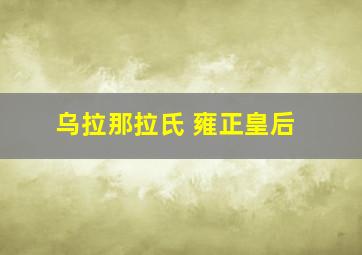 乌拉那拉氏 雍正皇后